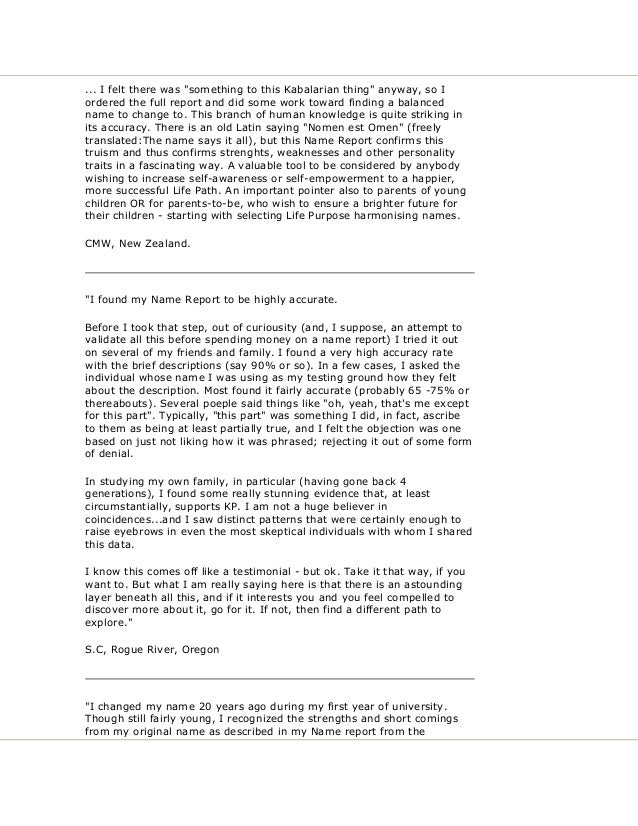 ... I felt there was "something to this Kabalarian thing" anyway, so I ordered the full report and did some work toward finding a balanced name to change to. This branch of human knowledge is quite striking in its accuracy. There is an old Latin saying "Nomen est Omen" (freely translated:The name says it all), but this Name Report confirms this truism and thus confirms strenghts, weaknesses and other personality traits in a fascinating way. A valuable tool to be considered by anybody wishing to increase self-awareness or self-empowerment to a happier, more successful Life Path. An important pointer also to parents of young children OR for parents-to-be, who wish to ensure a brighter future for their children - starting with selecting Life Purpose harmonising names.

CMW, New Zealand.

"I found my Name Report to be highly accurate.

Before I took that step, out of curiousity (and, I suppose, an attempt to validate all this before spending money on a name report) I tried it out on several of my friends and family. I found a very high accuracy rate with the brief descriptions (say 90% or so). In a few cases, I asked the individual whose name I was using as my testing ground how they felt about the description. Most found it fairly accurate (probably 65 -75% or thereabouts). Several poeple said things like "oh, yeah, that's me except for this part". Typically, "this part" was something I did, in fact, ascribe to them as being at least partially true, and I felt the objection was one based on just not liking how it was phrased; rejecting it out of some form of denial.

In studying my own family, in particular (having gone back 4 generations), I found some really stunning evidence that, at least circumstantially, supports KP. I am not a huge believer in coincidences...and I saw distinct patterns that were certainly enough to raise eyebrows in even the most skeptical individuals with whom I shared this data.

I know this comes off like a testimonial - but ok. Take it that way, if you want to. But what I am really saying here is that there is an astounding layer beneath all this, and if it interests you and you feel compelled to discover more about it, go for it. If not, then find a different path to explore."

S.C, Rogue River, Oregon

"I changed my name 20 years ago during my first year of university. Though still fairly young, I recognized the strengths and short comings from my original name as described in my Name report from the